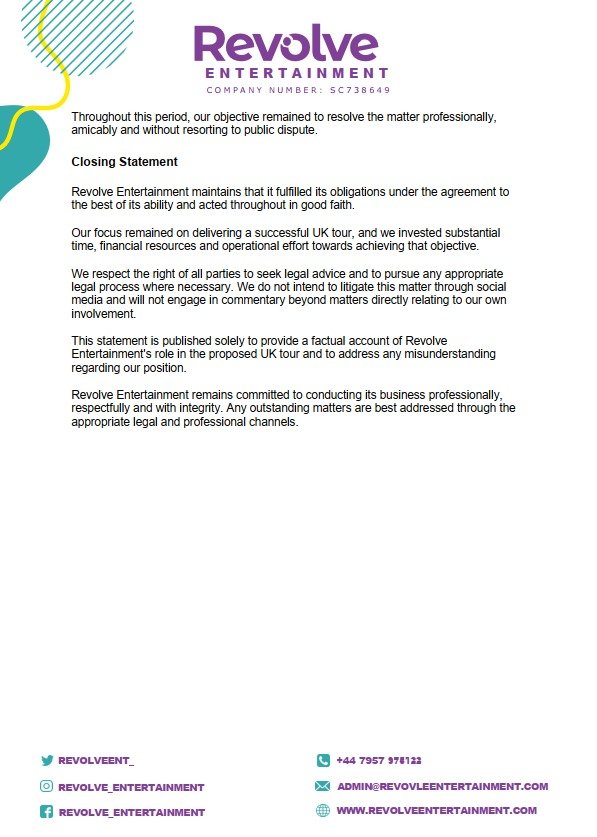 Revolve
ENTERTAINMENT
COMPANY NUMBER: SC738649

Throughout this period, our objective remained to resolve the matter professionally, amicably and without resorting to public dispute.

Closing Statement

Revolve Entertainment maintains that it fulfilled its obligations under the agreement to the best of its ability and acted throughout in good faith.

Our focus remained on delivering a successful UK tour, and we invested substantial time, financial resources and operational effort towards achieving that objective.

We respect the right of all parties to seek legal advice and to pursue any appropriate legal process where necessary. We do not intend to litigate this matter through social media and will not engage in commentary beyond matters directly relating to our own involvement.

This statement is published solely to provide a factual account of Revolve Entertainment's role in the proposed UK tour and to address any misunderstanding regarding our position.

Revolve Entertainment remains committed to conducting its business professionally, respectfully and with integrity. Any outstanding matters are best addressed through the appropriate legal and professional channels.

REVOLVEENT_
REVOLVE_ENTERTAINMENT
REVOLVE_ENTERTAINMENT

+44 7957 978122
ADMIN@REVOVLEENTERTAINMENT.COM
WWW.REVOLVEENTERTAINMENT.COM